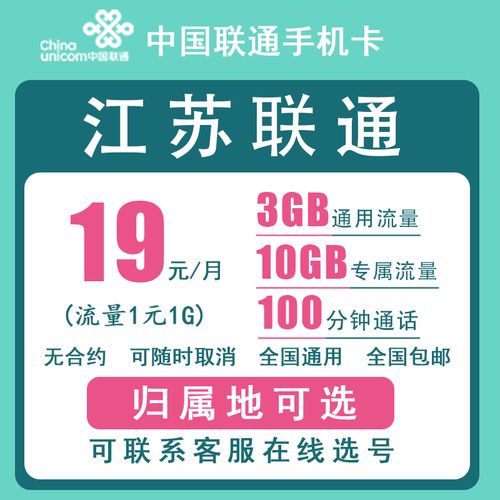 China unicom中国联通

中国联通手机卡

江苏联通

19元/月

(流量1元1G)

3GB通用流量

10GB专属流量

100分钟通话

无合约 可随时取消 全国通用 全国包邮

归属地可选

可联系客服在线选号